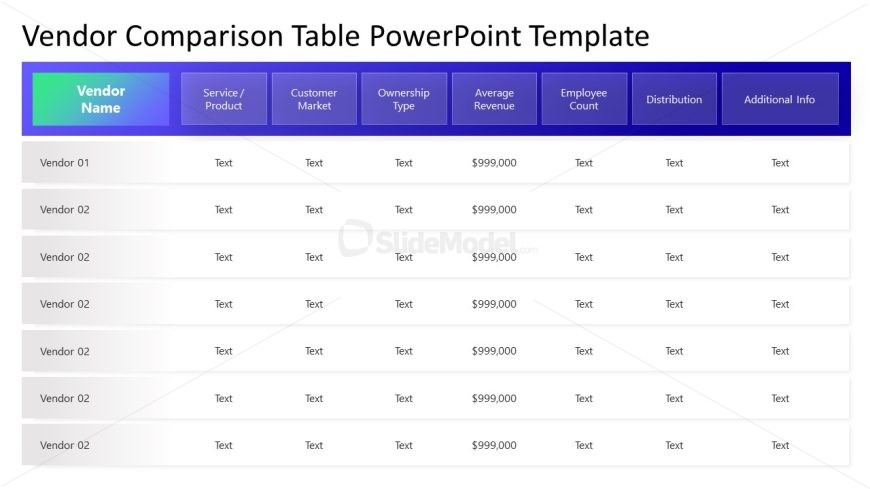 Vendor Comparison Table PowerPoint Template

| Vendor Name | Service / Product | Customer Market | Ownership Type | Average Revenue | Employee Count | Distribution | Additional Info |
|---|---|---|---|---|---|---|---|
| Vendor 01 | Text | Text | Text | \$999,000 | Text | Text | Text |
| Vendor 02 | Text | Text | Text | \$999,000 | Text | Text | Text |
| Vendor 02 | Text | Text | Text | \$999,000 | Text | Text | Text |
| Vendor 02 | Text | Text | Text | \$999,000 | Text | Text | Text |
| Vendor 02 | Text | Text | Text | \$999,000 | Text | Text | Text |
| Vendor 02 | Text | Text | Text | \$999,000 | Text | Text | Text |
| Vendor 02 | Text | Text | Text | \$999,000 | Text | Text | Text |

SlideModel.com